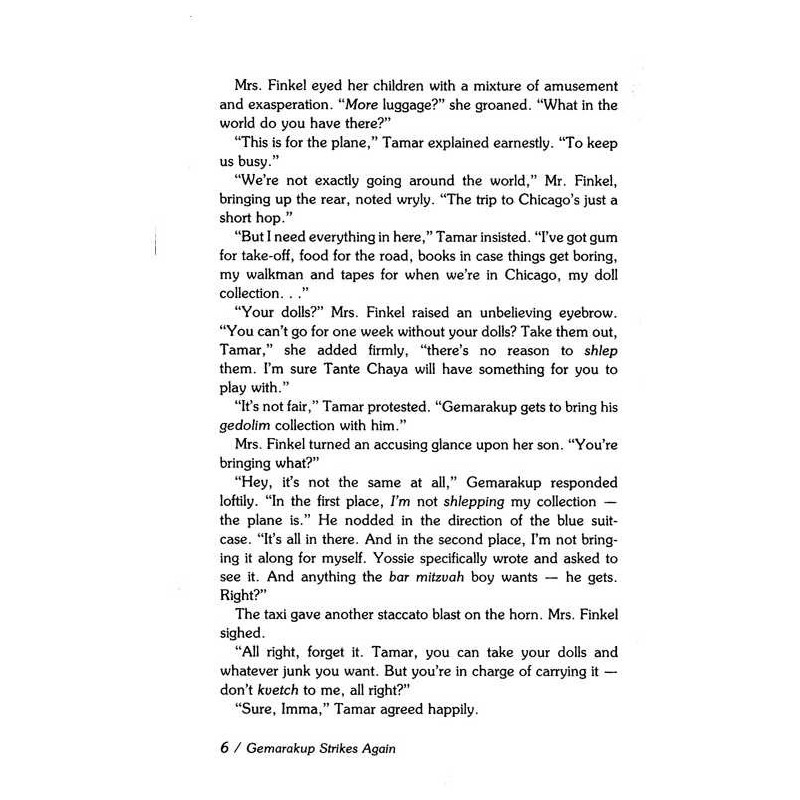 Mrs. Finkel eyed her children with a mixture of amusement and exasperation. "More luggage?" she groaned. "What in the world do you have there?"

"This is for the plane," Tamar explained earnestly. "To keep us busy."

"We're not exactly going around the world," Mr. Finkel, bringing up the rear, noted wryly. "The trip to Chicago's just a short hop."

"But I need everything in here," Tamar insisted. "I've got gum for take-off, food for the road, books in case things get boring, my walkman and tapes for when we're in Chicago, my doll collection. . ."

"Your dolls?" Mrs. Finkel raised an unbelieving eyebrow. "You can't go for one week without your dolls? Take them out, Tamar," she added firmly, "there's no reason to shlep them. I'm sure Tante Chaya will have something for you to play with."

"It's not fair," Tamar protested. "Gemarakup gets to bring his gedolim collection with him."

Mrs. Finkel turned an accusing glance upon her son. "You're bringing what?"

"Hey, it's not the same at all," Gemarakup responded loftily. "In the first place, I'm not shlepping my collection — the plane is." He nodded in the direction of the blue suitcase. "It's all in there. And in the second place, I'm not bringing it along for myself. Yossie specifically wrote and asked to see it. And anything the bar mitzvah boy wants — he gets. Right?"

The taxi gave another staccato blast on the horn. Mrs. Finkel sighed.

"All right, forget it. Tamar, you can take your dolls and whatever junk you want. But you're in charge of carrying it — don't kvetch to me, all right?"

"Sure, Imma," Tamar agreed happily.

6 / Gemarakup Strikes Again